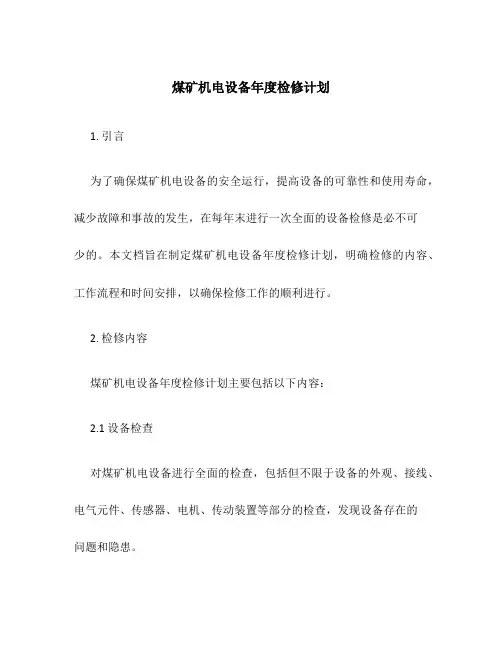 煤矿机电设备年度检修计划

1. 引言

为了确保煤矿机电设备的安全运行，提高设备的可靠性和使用寿命，减少故障和事故的发生，在每年末进行一次全面的设备检修是必不可少的。本文档旨在制定煤矿机电设备年度检修计划，明确检修的内容、工作流程和时间安排，以确保检修工作的顺利进行。

2. 检修内容

煤矿机电设备年度检修计划主要包括以下内容：

2.1 设备检查

对煤矿机电设备进行全面的检查，包括但不限于设备的外观、接线、电气元件、传感器、电机、传动装置等部分的检查，发现设备存在的问题和隐患。